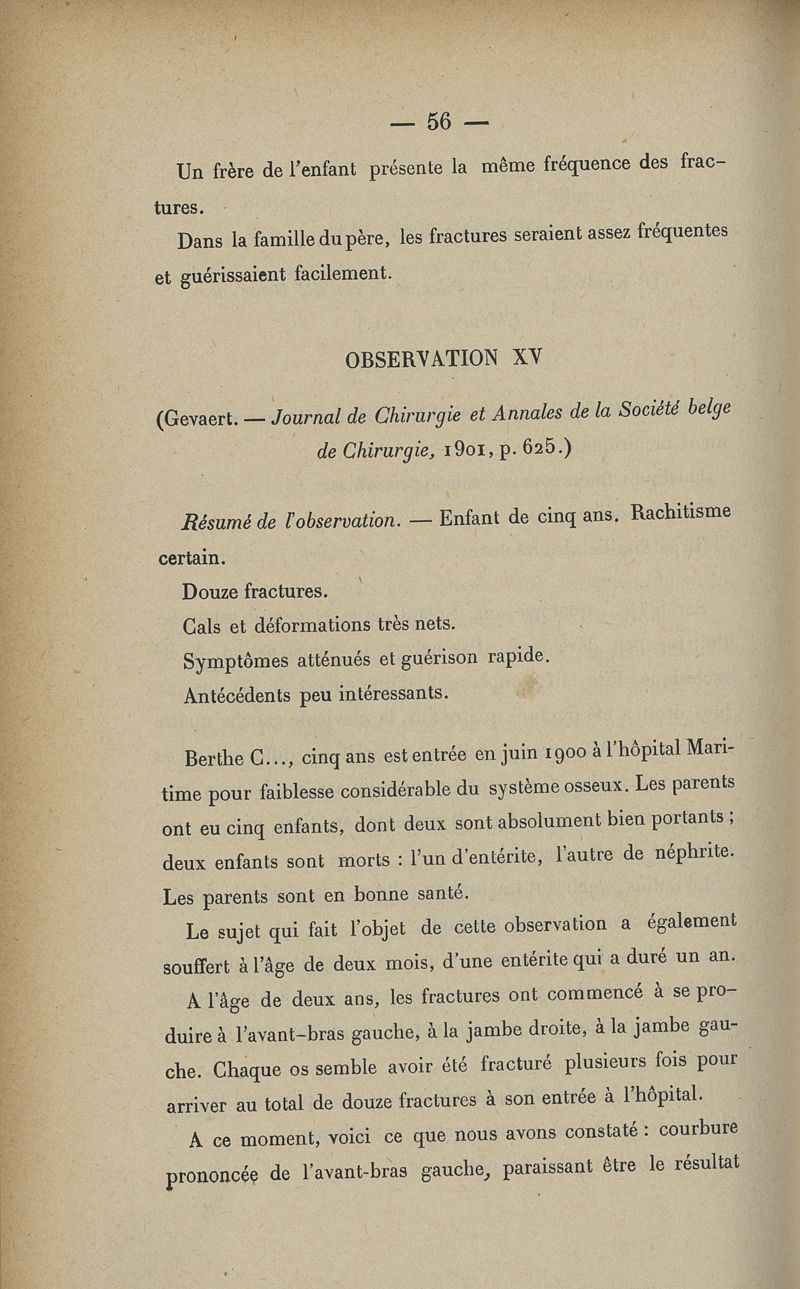 — 56 —

Un frère de l'enfant présente la même fréquence des fractures.

Dans la famille du père, les fractures seraient assez fréquentes et guérissaient facilement.

OBSERVATION XV

(Gevaert. — Journal de Chirurgie et Annales de la Société belge de Chirurgie, 1901, p. 625.)

Résumé de l'observation. — Enfant de cinq ans. Rachitisme certain.

Douze fractures.

Cals et déformations très nets.

Symptômes atténués et guérison rapide.

Antécédents peu intéressants.

Berthe C..., cinq ans est entrée en juin 1900 à l'hôpital Maritime pour faiblesse considérable du système osseux. Les parents ont eu cinq enfants, dont deux sont absolument bien portants ; deux enfants sont morts : l'un d'entérite, l'autre de néphrite. Les parents sont en bonne santé.

Le sujet qui fait l'objet de cette observation a également souffert à l'âge de deux mois, d'une entérite qui a duré un an.

A l'âge de deux ans, les fractures ont commencé à se produire à l'avant-bras gauche, à la jambe droite, à la jambe gauche. Chaque os semble avoir été fracturé plusieurs fois pour arriver au total de douze fractures à son entrée à l'hôpital.

A ce moment, voici ce que nous avons constaté : courbure prononcée de l'avant-bras gauche, paraissant être le résultat